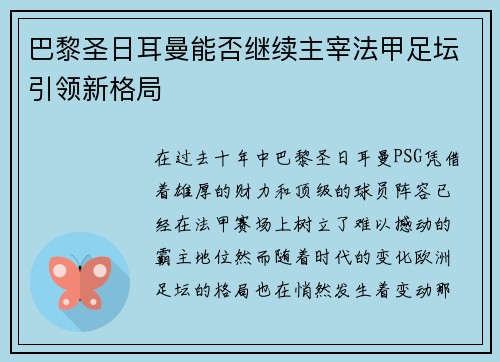 巴黎圣日耳曼能否继续主宰法甲足坛引领新格局

在过去十年中巴黎圣日耳曼PSG凭借着雄厚的财力和顶级的球员阵容已经在法甲赛场上树立了难以撼动的霸主地位然而随着时代的变化欧洲足坛的格局也在悄然发生着变动那